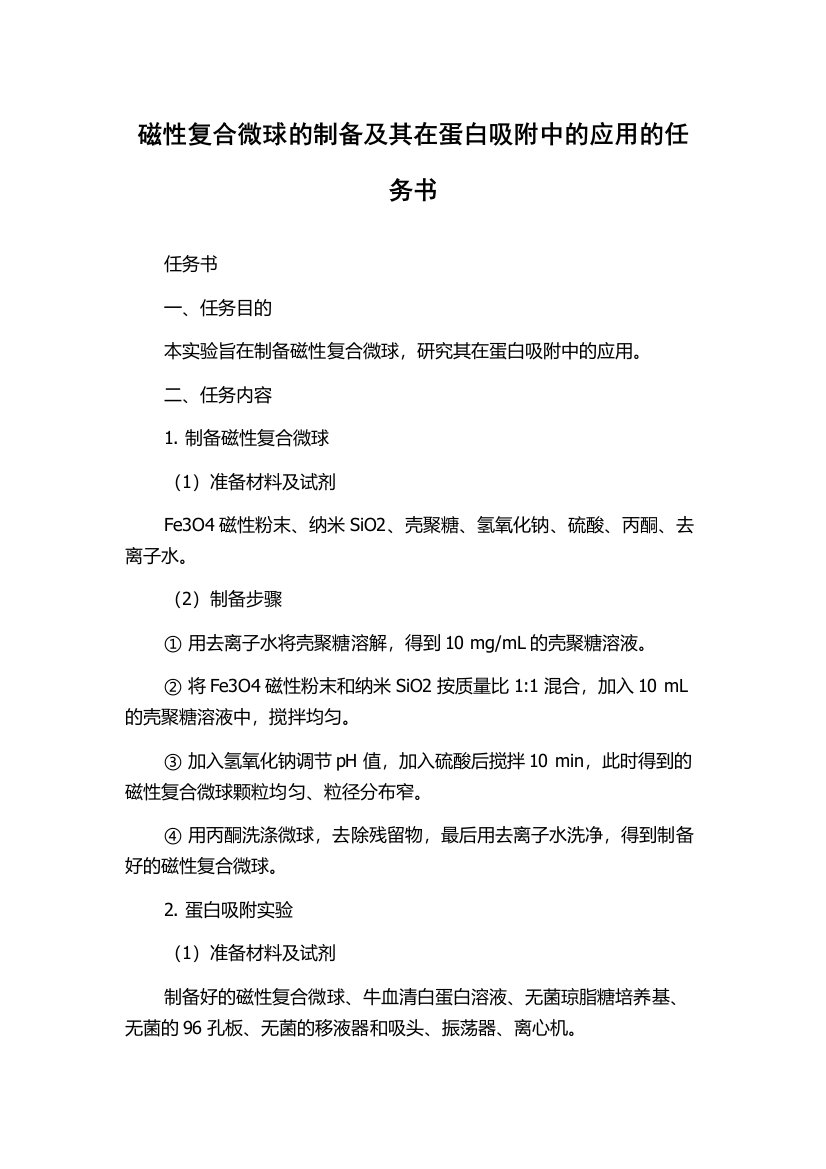 磁性复合微球的制备及其在蛋白吸附中的应用的任务书

任务书

一、任务目的

本实验旨在制备磁性复合微球，研究其在蛋白吸附中的应用。

二、任务内容

1. 制备磁性复合微球

（1）准备材料及试剂

Fe3O4 磁性粉末、纳米 SiO2、壳聚糖、氢氧化钠、硫酸、丙酮、去离子水。

（2）制备步骤

① 用去离子水将壳聚糖溶解，得到 10 mg/mL 的壳聚糖溶液。

② 将 Fe3O4 磁性粉末和纳米 SiO2 按质量比 1:1 混合，加入 10 mL 的壳聚糖溶液中，搅拌均匀。

③ 加入氢氧化钠调节 pH 值，加入硫酸后搅拌 10 min，此时得到的磁性复合微球颗粒均匀、粒径分布窄。

④ 用丙酮洗涤微球，去除残留物，最后用去离子水洗净，得到制备好的磁性复合微球。

2. 蛋白吸附实验

（1）准备材料及试剂

制备好的磁性复合微球、牛血清白蛋白溶液、无菌琼脂糖培养基、无菌的 96 孔板、无菌的移液器和吸头、振荡器、离心机。